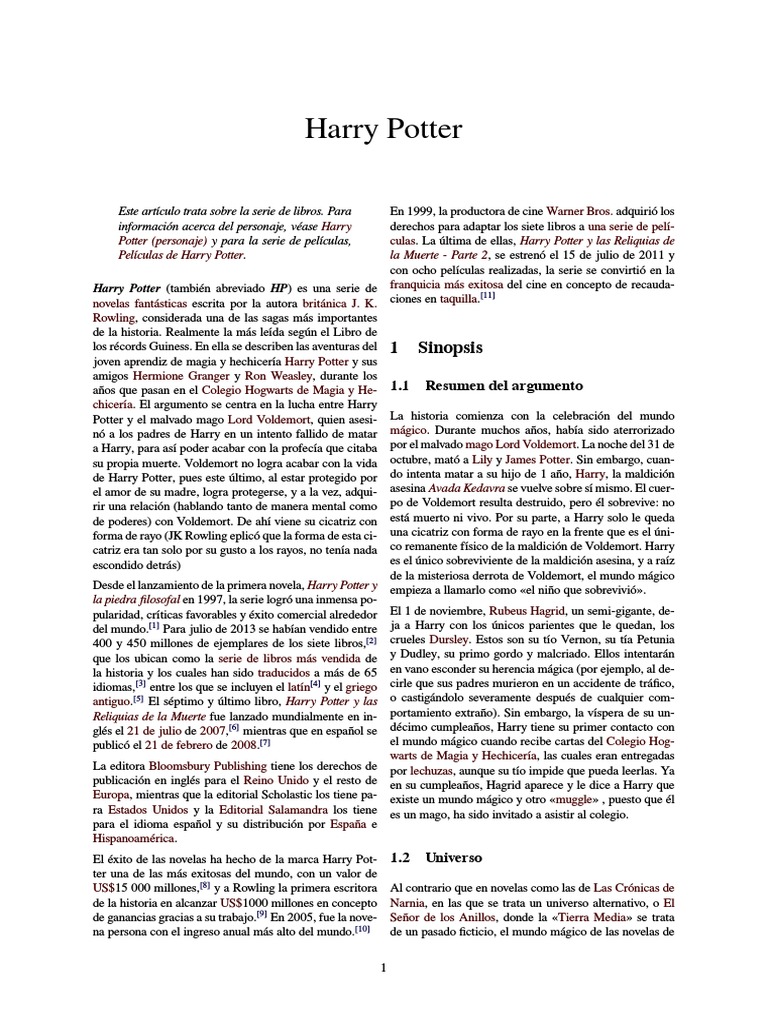 Harry Potter

Este artículo trata sobre la serie de libros. Para información acerca del personaje, véase Harry Potter (personaje) y para la serie de películas, Películas de Harry Potter.

Harry Potter (también abreviado HP) es una serie de novelas fantásticas escrita por la autora británica J. K. Rowling, considerada una de las sagas más importantes de la historia. Realmente la más leída según el Libro de los récords Guiness. En ella se describen las aventuras del joven aprendiz de magia y hechicería Harry Potter y sus amigos Hermione Granger y Ron Weasley, durante los años que pasan en el Colegio Hogwarts de Magia y Hechicería. El argumento se centra en la lucha entre Harry Potter y el malvado mago Lord Voldemort, quien asesinó a los padres de Harry en un intento fallido de matar a Harry, para así poder acabar con la profecía que citaba su propia muerte. Voldemort no logra acabar con la vida de Harry Potter, pues este último, al estar protegido por el amor de su madre, logra protegerse, y a la vez, adquirir una relación (hablando tanto de manera mental como de poderes) con Voldemort. De ahí viene su cicatriz con forma de rayo (JK Rowling eplicó que la forma de esta cicatriz era tan solo por su gusto a los rayos, no tenía nada escondido detrás)

Desde el lanzamiento de la primera novela, Harry Potter y la piedra filosofal en 1997, la serie logró una inmensa popularidad, críticas favorables y éxito comercial alrededor del mundo.[1] Para julio de 2013 se habían vendido entre 400 y 450 millones de ejemplares de los siete libros,[2] que los ubican como la serie de libros más vendida de la historia y los cuales han sido traducidos a más de 65 idiomas,[3] entre los que se incluyen el latín[4] y el griego antiguo.[5] El séptimo y último libro, Harry Potter y las Reliquias de la Muerte fue lanzado mundialmente en inglés el 21 de julio de 2007,[6] mientras que en español se publicó el 21 de febrero de 2008.[7]

La editora Bloomsbury Publishing tiene los derechos de publicación en inglés para el Reino Unido y el resto de Europa, mientras que la editorial Scholastic los tiene para Estados Unidos y la Editorial Salamandra los tiene para el idioma español y su distribución por España e Hispanoamérica.

El éxito de las novelas ha hecho de la marca Harry Potter una de las más exitosas del mundo, con un valor de US$15 000 millones,[8] y a Rowling la primera escritora de la historia en alcanzar US$1000 millones en concepto de ganancias gracias a su trabajo.[9] En 2005, fue la novena persona con el ingreso anual más alto del mundo.[10]

En 1999, la productora de cine Warner Bros. adquirió los derechos para adaptar los siete libros a una serie de películas. La última de ellas, Harry Potter y las Reliquias de la Muerte - Parte 2, se estrenó el 15 de julio de 2011 y con ocho películas realizadas, la serie se convirtió en la franquicia más exitosa del cine en concepto de recaudaciones en taquilla.[11]

1 Sinopsis

1.1 Resumen del argumento

La historia comienza con la celebración del mundo mágico. Durante muchos años, había sido aterrorizado por el malvado mago Lord Voldemort. La noche del 31 de octubre, mató a Lily y James Potter. Sin embargo, cuando intenta matar a su hijo de 1 año, Harry, la maldición asesina Avada Kedavra se vuelve sobre sí mismo. El cuerpo de Voldemort resulta destruido, pero él sobrevive: no está muerto ni vivo. Por su parte, a Harry solo le queda una cicatriz con forma de rayo en la frente que es el único remanente físico de la maldición de Voldemort. Harry es el único sobreviviente de la maldición asesina, y a raíz de la misteriosa derrota de Voldemort, el mundo mágico empieza a llamarlo como «el niño que sobrevivió».

El 1 de noviembre, Rubeus Hagrid, un semi-gigante, deja a Harry con los únicos parientes que le quedan, los crueles Dursley. Estos son su tío Vernon, su tía Petunia y Dudley, su primo gordo y malcriado. Ellos intentarán en vano esconder su herencia mágica (por ejemplo, al decirle que sus padres murieron en un accidente de tráfico, o castigándolo severamente después de cualquier comportamiento extraño). Sin embargo, la víspera de su undécimo cumpleaños, Harry tiene su primer contacto con el mundo mágico cuando recibe cartas del Colegio Hogwarts de Magia y Hechicería, las cuales eran entregadas por lechuzas, aunque su tío impide que pueda leerlas. Ya en su cumpleaños, Hagrid aparece y le dice a Harry que existe un mundo mágico y otro «muggle» , puesto que él es un mago, ha sido invitado a asistir al colegio.

1.2 Universo

Al contrario que en novelas como las de Las Crónicas de Narnia, en las que se trata un universo alternativo, o El Señor de los Anillos, donde la «Tierra Media» se trata de un pasado ficticio, el mundo mágico de las novelas de

1